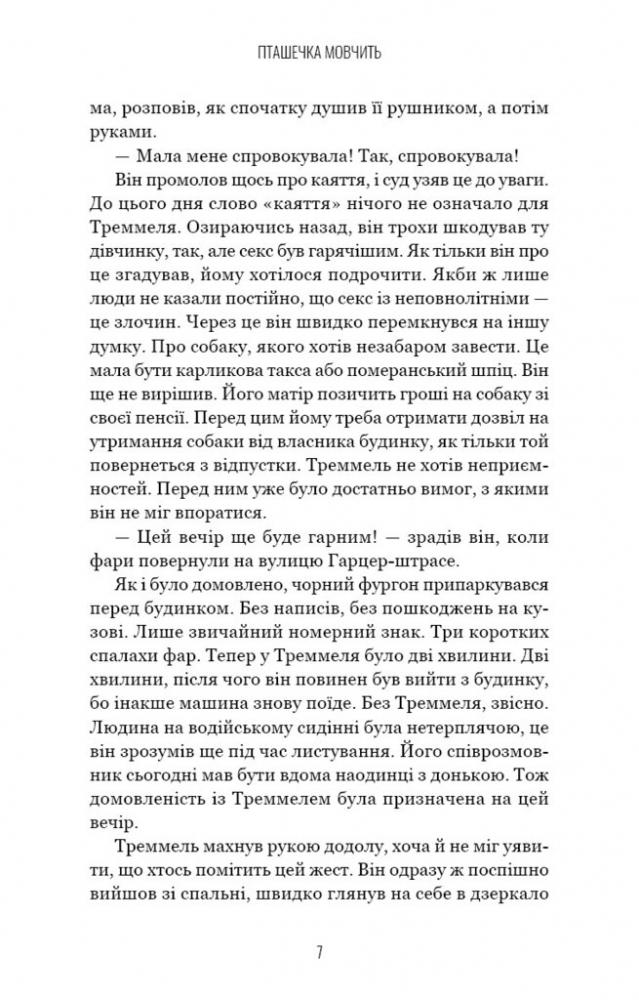 ПТАШЕЧКА МОВЧИТЬ

ма, розповів, як спочатку душив її рушником, а потім руками.

— Мала мене спровокувала! Так, спровокувала!

Він промолов щось про каяття, і суд узяв це до уваги. До цього дня слово «каяття» нічого не означало для Треммеля. Озираючись назад, він трохи шкодував ту дівчинку, так, але секс був гарячішим. Як тільки він про це згадував, йому хотілося подрочити. Якби ж лише люди не казали постійно, що секс із неповнолітніми — це злочин. Через це він швидко перемкнувся на іншу думку. Про собаку, якого хотів незабаром завести. Це мала бути карликова такса або померанський шпіц. Він ще не вирішив. Його матір позичить гроші на собаку зі своєї пенсії. Перед цим йому треба отримати дозвіл на утримання собаки від власника будинку, як тільки той повернеться з відпустки. Треммель не хотів неприємностей. Перед ним уже було достатньо вимог, з якими він не міг впоратися.

— Цей вечір ще буде гарним! — зрадів він, коли фари повернули на вулицю Гарцер-штрасе.

Як і було домовлено, чорний фургон припаркувався перед будинком. Без написів, без пошкоджень на кузові. Лише звичайний номерний знак. Три коротких спалахи фар. Тепер у Треммеля було дві хвилини. Дві хвилини, після чого він повинен був вийти з будинку, бо інакше машина знову поїде. Без Треммеля, звісно. Людина на водійському сидінні була нетерплячою, це він зрозумів ще під час листування. Його співрозмовник сьогодні мав бути вдома наодинці з донькою. Тож домовленість із Треммелем була призначена на цей вечір.

Треммель махнув рукою додолу, хоча й не міг уявити, що хтось помітить цей жест. Він одразу ж поспішно вийшов зі спальні, швидко глянув на себе в дзеркало

7